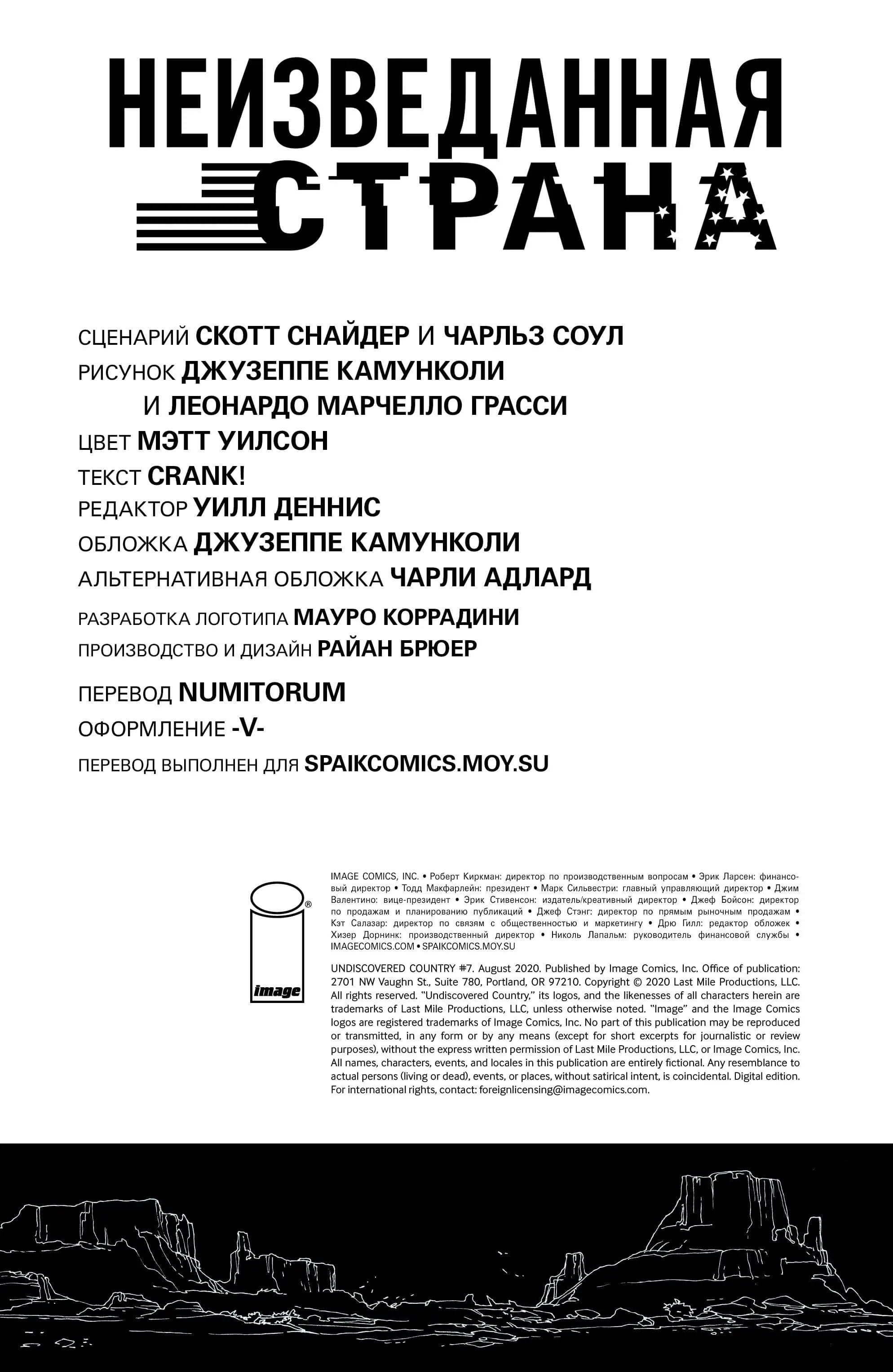 НЕИЗВЕДАННАЯ
СТРАНА

СЦЕНАРИЙ СКОТТ СНАЙДЕР И ЧАРЛЬЗ СОУЛ
РИСУНОК ДЖУЗЕППЕ КАМУНКОЛИ
И ЛЕОНАРДО МАРЧЕЛЛО ГРАССИ
ЦВЕТ МЭТТ УИЛСОН
ТЕКСТ CRANK!
РЕДАКТОР УИЛЛ ДЕННИС
ОБЛОЖКА ДЖУЗЕППЕ КАМУНКОЛИ
АЛЬТЕРНАТИВНАЯ ОБЛОЖКА ЧАРЛИ АДЛАРД
РАЗРАБОТКА ЛОГОТИПА МАУРО КОРРАДИНИ
ПРОИЗВОДСТВО И ДИЗАЙН РАЙАН БРЮЕР
ПЕРЕВОД NUMITORUM
ОФОРМЛЕНИЕ -V-
ПЕРЕВОД ВЫПОЛНЕН ДЛЯ SPAIKCOMICS.MOY.SU

image

IMAGE COMICS, INC. • Роберт Киркман: директор по производственным вопросам • Эрик Ларсен: финансовый директор • Тодд Макфарлейн: президент • Марк Сильвестри: главный управляющий директор • Джим Валентино: вице-президент • Эрик Стивенсон: издатель/креативный директор • Джеф Бойсон: директор по продажам и планированию публикаций • Джеф Стэнг: директор по прямым рыночным продажам • Кэт Салазар: директор по связям с общественностью и маркетингу • Дрю Гилл: редактор обложек • Хизер Дорнинк: производственный директор • Николь Лапальм: руководитель финансовой службы • IMAGECOMICS.COM • SPAIKCOMICS.MOY.SU

UNDISCOVERED COUNTRY #7. August 2020. Published by Image Comics, Inc. Office of publication: 2701 NW Vaughn St., Suite 780, Portland, OR 97210. Copyright © 2020 Last Mile Productions, LLC. All rights reserved. "Undiscovered Country," its logos, and the likenesses of all characters herein are trademarks of Last Mile Productions, LLC, unless otherwise noted. "Image" and the Image Comics logos are registered trademarks of Image Comics, Inc. No part of this publication may be reproduced or transmitted, in any form or by any means (except for short excerpts for journalistic or review purposes), without the express written permission of Last Mile Productions, LLC, or Image Comics, Inc. All names, characters, events, and locales in this publication are entirely fictional. Any resemblance to actual persons (living or dead), events, or places, without satirical intent, is coincidental. Digital edition. For international rights, contact: foreignlicensing@imagecomics.com.